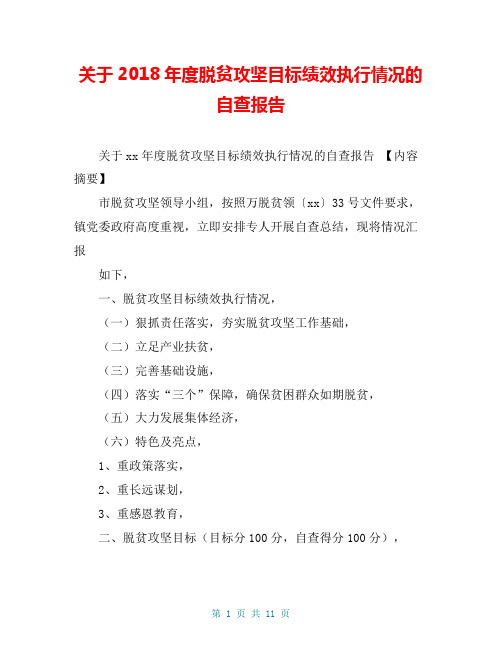 关于 2018 年度脱贫攻坚目标绩效执行情况的自查报告

关于 xx 年度脱贫攻坚目标绩效执行情况的自查报告 【内容摘要】

市脱贫攻坚领导小组，按照万脱贫领〔xx〕33 号文件要求，镇党委政府高度重视，立即安排专人开展自查总结，现将情况汇报

如下，

一、脱贫攻坚目标绩效执行情况，

（一）狠抓责任落实，夯实脱贫攻坚工作基础，

（二）立足产业扶贫，

（三）完善基础设施，

（四）落实“三个”保障，确保贫困群众如期脱贫，

（五）大力发展集体经济，

（六）特色及亮点，

1、重政策落实，

2、重长远谋划，

3、重感恩教育，

二、脱贫攻坚目标（目标分 100 分，自查得分 100 分），

第 1 页 共 11 页